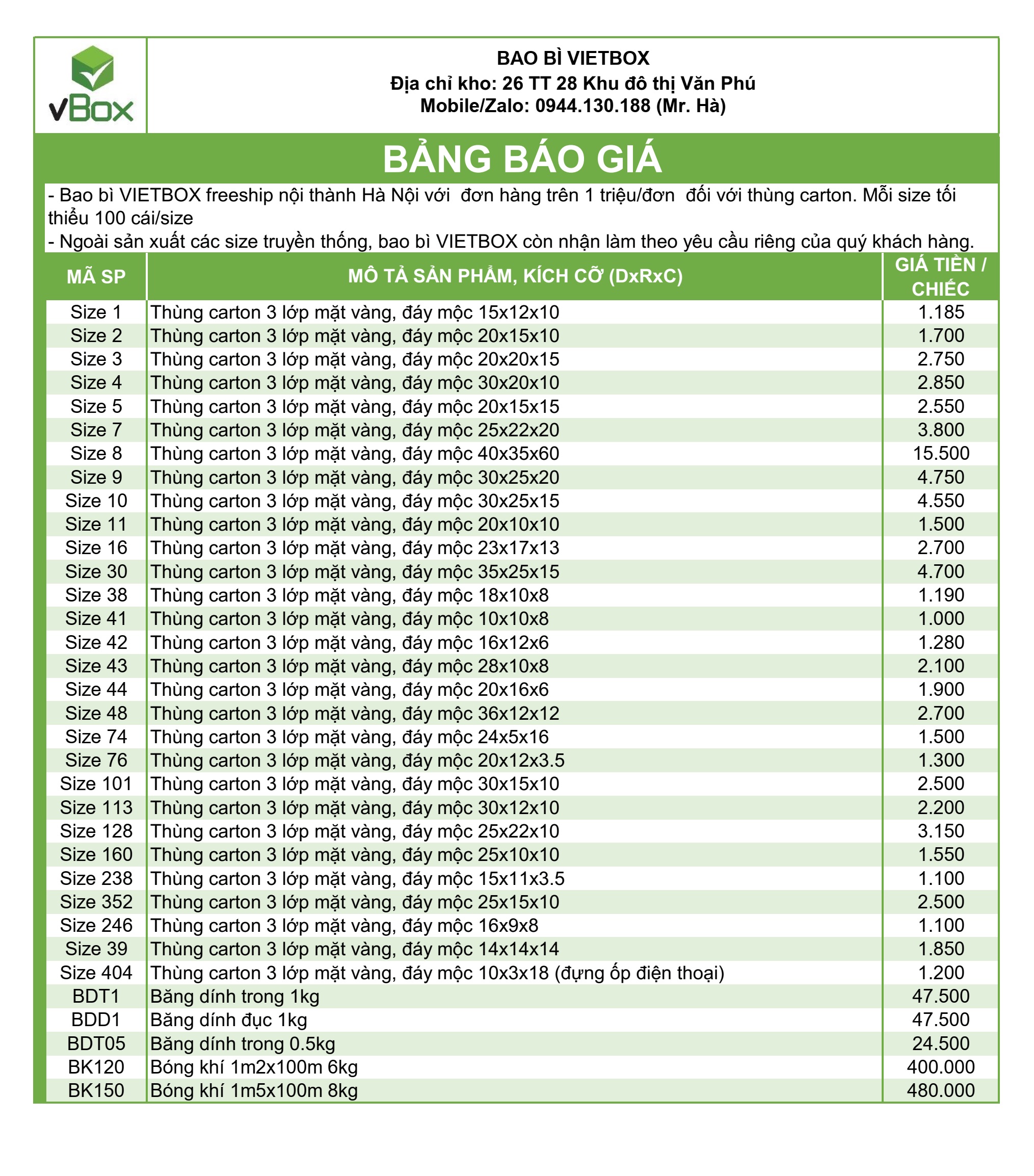 vBox

BAO BÌ VIETBOX
Địa chỉ kho: 26 TT 28 Khu đô thị Văn Phú
Mobile/Zalo: 0944.130.188 (Mr. Hà)

BẢNG BÁO GIÁ

- Bao bì VIETBOX freeship nội thành Hà Nội với đơn hàng trên 1 triệu/đơn đối với thùng carton. Mỗi size tối thiểu 100 cái/size
- Ngoài sản xuất các size truyền thống, bao bì VIETBOX còn nhận làm theo yêu cầu riêng của quý khách hàng.

| MÃ SP | MÔ TẢ SẢN PHẨM, KÍCH CỠ (DxRxC) | GIÁ TIỀN / CHIẾC |
|---|---|---|
| Size 1 | Thùng carton 3 lớp mặt vàng, đáy mộc 15x12x10 | 1.185 |
| Size 2 | Thùng carton 3 lớp mặt vàng, đáy mộc 20x15x10 | 1.700 |
| Size 3 | Thùng carton 3 lớp mặt vàng, đáy mộc 20x20x15 | 2.750 |
| Size 4 | Thùng carton 3 lớp mặt vàng, đáy mộc 30x20x10 | 2.850 |
| Size 5 | Thùng carton 3 lớp mặt vàng, đáy mộc 20x15x15 | 2.550 |
| Size 7 | Thùng carton 3 lớp mặt vàng, đáy mộc 25x22x20 | 3.800 |
| Size 8 | Thùng carton 3 lớp mặt vàng, đáy mộc 40x35x60 | 15.500 |
| Size 9 | Thùng carton 3 lớp mặt vàng, đáy mộc 30x25x20 | 4.750 |
| Size 10 | Thùng carton 3 lớp mặt vàng, đáy mộc 30x25x15 | 4.550 |
| Size 11 | Thùng carton 3 lớp mặt vàng, đáy mộc 20x10x10 | 1.500 |
| Size 16 | Thùng carton 3 lớp mặt vàng, đáy mộc 23x17x13 | 2.700 |
| Size 30 | Thùng carton 3 lớp mặt vàng, đáy mộc 35x25x15 | 4.700 |
| Size 38 | Thùng carton 3 lớp mặt vàng, đáy mộc 18x10x8 | 1.190 |
| Size 41 | Thùng carton 3 lớp mặt vàng, đáy mộc 10x10x8 | 1.000 |
| Size 42 | Thùng carton 3 lớp mặt vàng, đáy mộc 16x12x6 | 1.280 |
| Size 43 | Thùng carton 3 lớp mặt vàng, đáy mộc 28x10x8 | 2.100 |
| Size 44 | Thùng carton 3 lớp mặt vàng, đáy mộc 20x16x6 | 1.900 |
| Size 48 | Thùng carton 3 lớp mặt vàng, đáy mộc 36x12x12 | 2.700 |
| Size 74 | Thùng carton 3 lớp mặt vàng, đáy mộc 24x5x16 | 1.500 |
| Size 76 | Thùng carton 3 lớp mặt vàng, đáy mộc 20x12x3.5 | 1.300 |
| Size 101 | Thùng carton 3 lớp mặt vàng, đáy mộc 30x15x10 | 2.500 |
| Size 113 | Thùng carton 3 lớp mặt vàng, đáy mộc 30x12x10 | 2.200 |
| Size 128 | Thùng carton 3 lớp mặt vàng, đáy mộc 25x22x10 | 3.150 |
| Size 160 | Thùng carton 3 lớp mặt vàng, đáy mộc 25x10x10 | 1.550 |
| Size 238 | Thùng carton 3 lớp mặt vàng, đáy mộc 15x11x3.5 | 1.100 |
| Size 352 | Thùng carton 3 lớp mặt vàng, đáy mộc 25x15x10 | 2.500 |
| Size 246 | Thùng carton 3 lớp mặt vàng, đáy mộc 16x9x8 | 1.100 |
| Size 39 | Thùng carton 3 lớp mặt vàng, đáy mộc 14x14x14 | 1.850 |
| Size 404 | Thùng carton 3 lớp mặt vàng, đáy mộc 10x3x18 (đựng ốp điện thoại) | 1.200 |
| BDT1 | Băng dính trong 1kg | 47.500 |
| BDD1 | Băng dính đục 1kg | 47.500 |
| BDT05 | Băng dính trong 0.5kg | 24.500 |
| BK120 | Bóng khí 1m2x100m 6kg | 400.000 |
| BK150 | Bóng khí 1m5x100m 8kg | 480.000 |